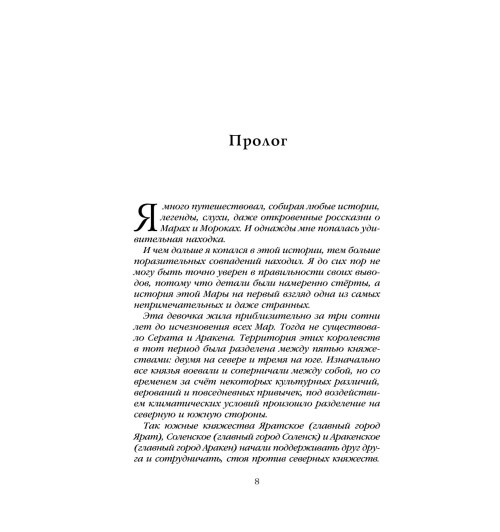 Пролог

Я много путешествовал, собирая любые истории, легенды, слухи, даже откровенные россказни о Марах и Мороках. И однажды мне попалась удивительная находка.

И чем дольше я копался в этой истории, тем больше поразительных совпадений находил. Я до сих пор не могу быть точно уверен в правильности своих выводов, потому что детали были намеренно стёрты, а история этой Мары на первый взгляд одна из самых непримечательных и даже странных.

Эта девочка жила приблизительно за три сотни лет до исчезновения всех Мар. Тогда не существовало Серата и Аракена. Территория этих королевств в тот период была разделена между пятью княжествами: двумя на севере и тремя на юге. Изначально все князья воевали и соперничали между собой, но со временем за счёт некоторых культурных различий, верований и повседневных привычек, под воздействием климатических условий произошло разделение на северную и южную стороны.

Так южные княжества Яратское (главный город Ярат), Соленское (главный город Соленск) и Аракенское (главный город Аракен) начали поддерживать друг друга и сотрудничать, стоя против северных княжеств.

8